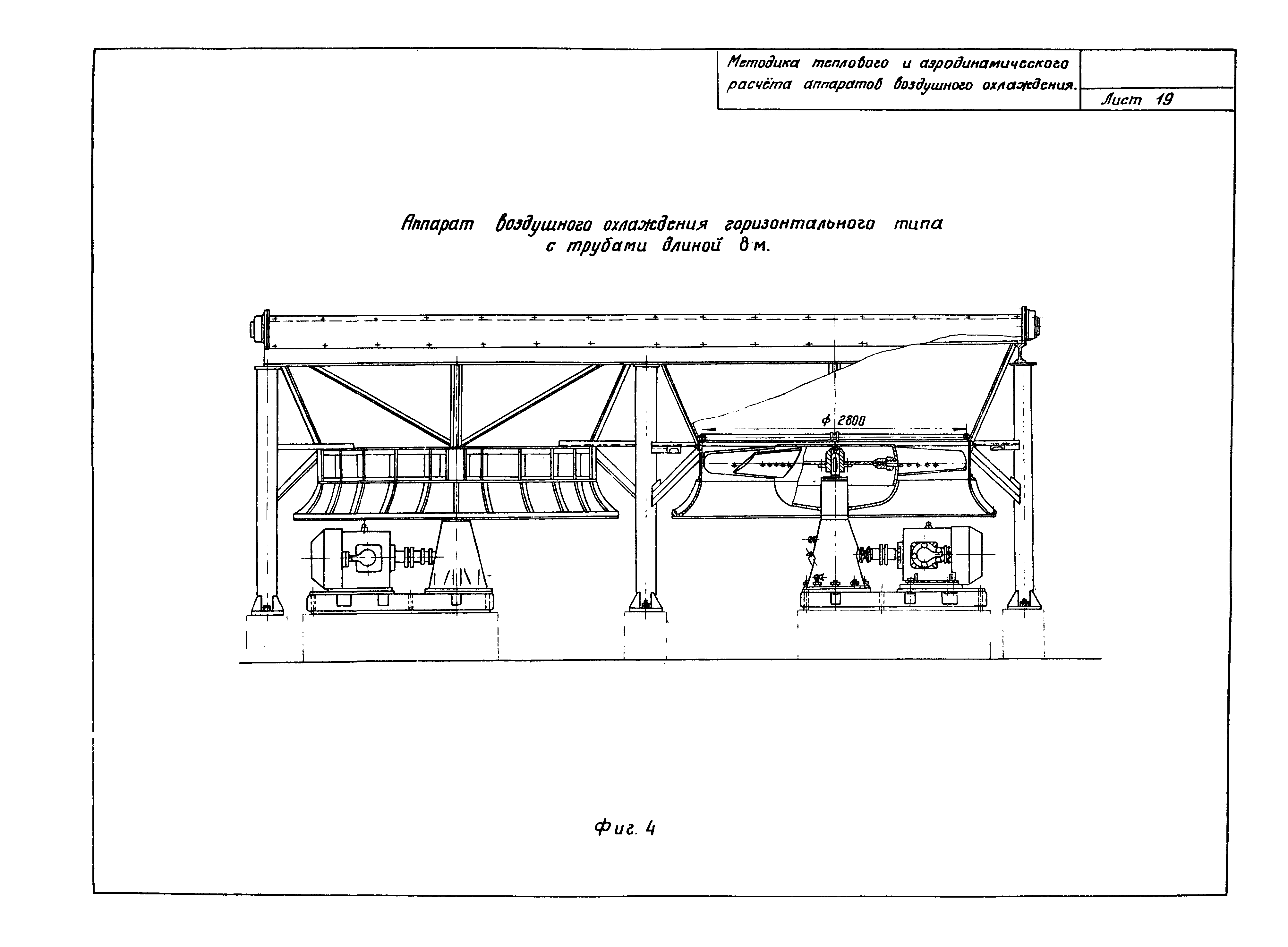 Методика теплового и аэродинамического расчёта аппаратов воздушного охлаждения.

Лист 19

Аппарат воздушного охлаждения горизонтального типа с трубами длиной 8 м.

ф 2800

Фиг. 4